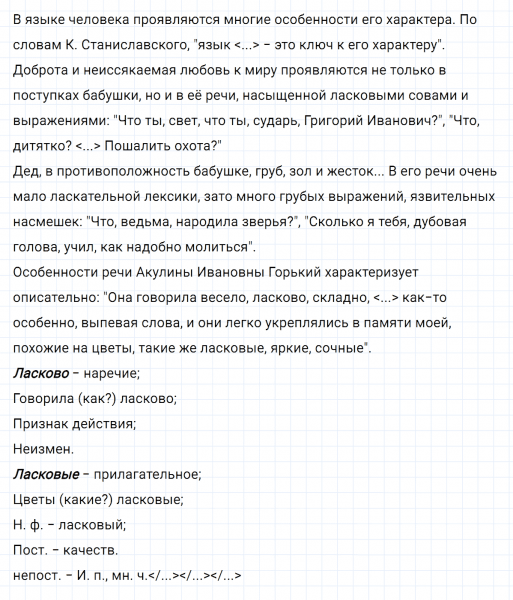 В языке человека проявляются многие особенности его характера. По словам К. Станиславского, "язык <...> – это ключ к его характеру".
Доброта и неиссякаемая любовь к миру проявляются не только в поступках бабушки, но и в её речи, насыщенной ласковыми совами и выражениями: "Что ты, свет, что ты, сударь, Григорий Иванович?", "Что, дитятко? <...> Пошалить охота?"
Дед, в противоположность бабушке, груб, зол и жесток... В его речи очень мало ласкательной лексики, зато много грубых выражений, язвительных насмешек: "Что, ведьма, народила зверья?", "Сколько я тебя, дубовая голова, учил, как надобно молиться".
Особенности речи Акулины Ивановны Горький характеризует описательно: "Она говорила весело, ласково, складно, <...> как-то особенно, выпевая слова, и они легко укреплялись в памяти моей, похожие на цветы, такие же ласковые, яркие, сочные".
Ласково – наречие;
Говорила (как?) ласково;
Признак действия;
Неизмен.
Ласковые – прилагательное;
Цветы (какие?) ласковые;
Н. ф. – ласковый;
Пост. – качеств.
непост. – И. п., мн. ч.</...></...></...>